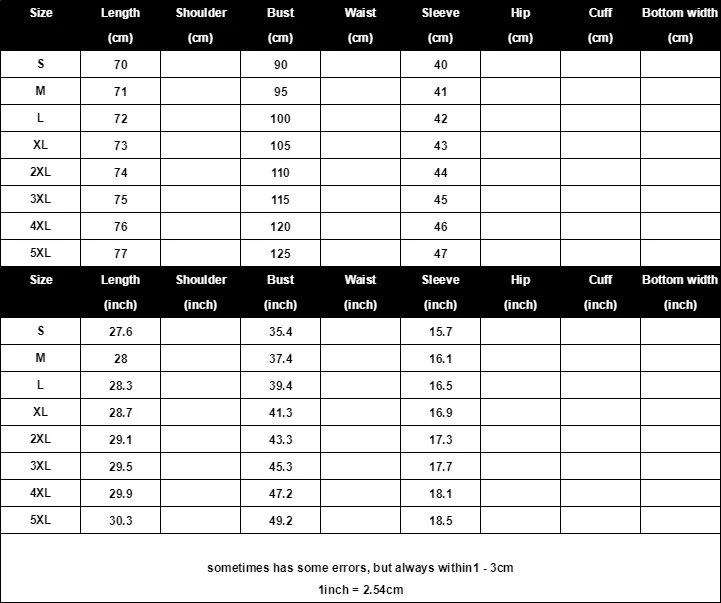 | Size | Length (cm) | Shoulder (cm) | Bust (cm) | Waist (cm) | Sleeve (cm) | Hip (cm) | Cuff (cm) | Bottom width (cm) |
|---|---|---|---|---|---|---|---|---|
| S | 70 | | 90 | | 40 | | | |
| M | 71 | | 95 | | 41 | | | |
| L | 72 | | 100 | | 42 | | | |
| XL | 73 | | 105 | | 43 | | | |
| 2XL | 74 | | 110 | | 44 | | | |
| 3XL | 75 | | 115 | | 45 | | | |
| 4XL | 76 | | 120 | | 46 | | | |
| 5XL | 77 | | 125 | | 47 | | | |

| Size | Length (inch) | Shoulder (inch) | Bust (inch) | Waist (inch) | Sleeve (inch) | Hip (inch) | Cuff (inch) | Bottom width (inch) |
|---|---|---|---|---|---|---|---|---|
| S | 27.6 | | 35.4 | | 15.7 | | | |
| M | 28 | | 37.4 | | 16.1 | | | |
| L | 28.3 | | 39.4 | | 16.5 | | | |
| XL | 28.7 | | 41.3 | | 16.9 | | | |
| 2XL | 29.1 | | 43.3 | | 17.3 | | | |
| 3XL | 29.5 | | 45.3 | | 17.7 | | | |
| 4XL | 29.9 | | 47.2 | | 18.1 | | | |
| 5XL | 30.3 | | 49.2 | | 18.5 | | | |

sometimes has some errors, but always within1 - 3cm

1inch = 2.54cm